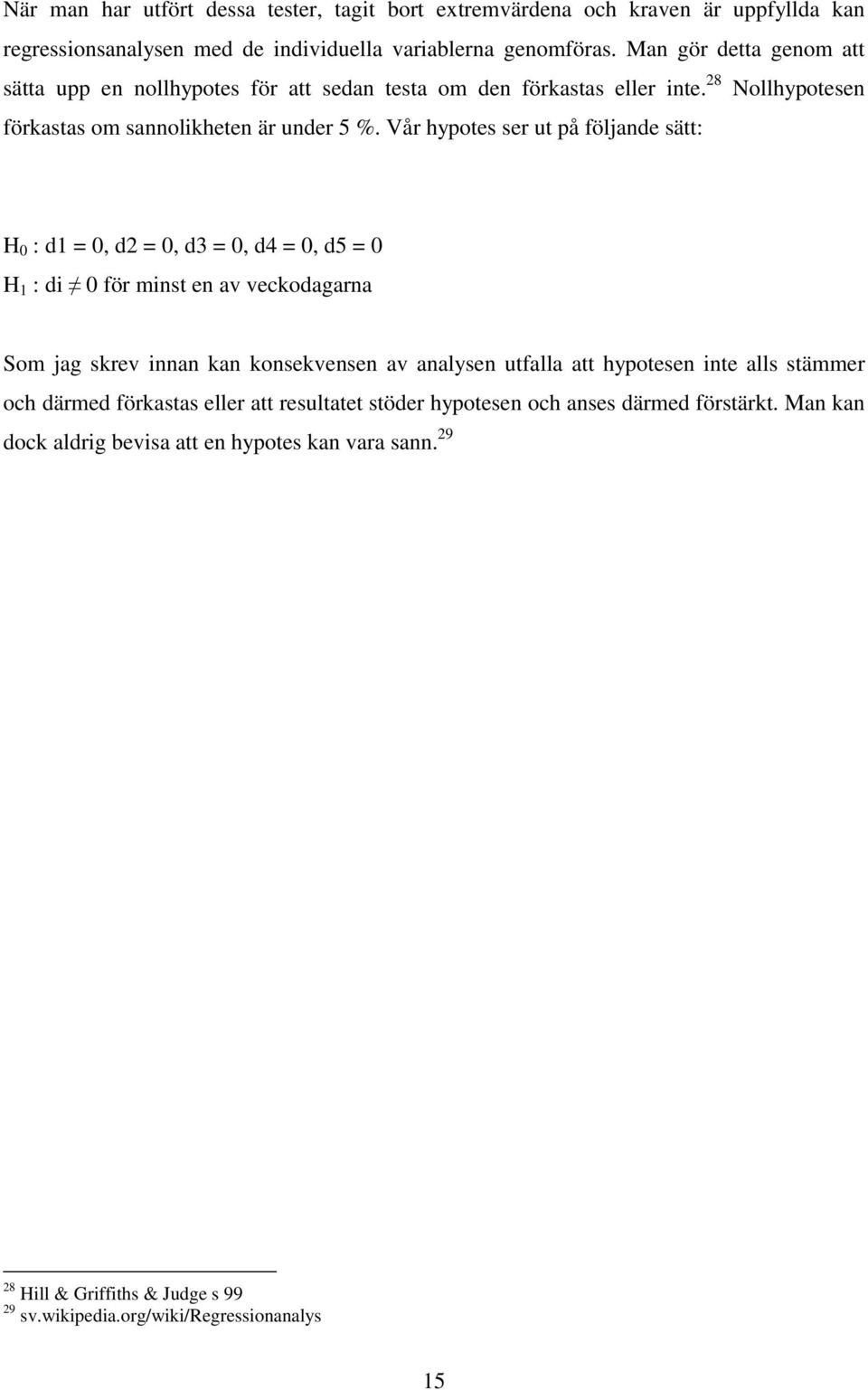 När man har utfört dessa tester, tagit bort extremvärdena och kraven är uppfyllda kan regressionsanalysen med de individuella variablerna genomföras. Man gör detta genom att sätta upp en nollhypotes för att sedan testa om den förkastas eller inte.$^{28}$ Nollhypotesen förkastas om sannolikheten är under 5 %. Vår hypotes ser ut på följande sätt:

$H_0$ : d1 = 0, d2 = 0, d3 = 0, d4 = 0, d5 = 0
$H_1$ : di $\neq$ 0 för minst en av veckodagarna

Som jag skrev innan kan konsekvensen av analysen utfalla att hypotesen inte alls stämmer och därmed förkastas eller att resultatet stöder hypotesen och anses därmed förstärkt. Man kan dock aldrig bevisa att en hypotes kan vara sann.$^{29}$

$^{28}$ Hill & Griffiths & Judge s 99
$^{29}$ sv.wikipedia.org/wiki/Regressionanalys

15